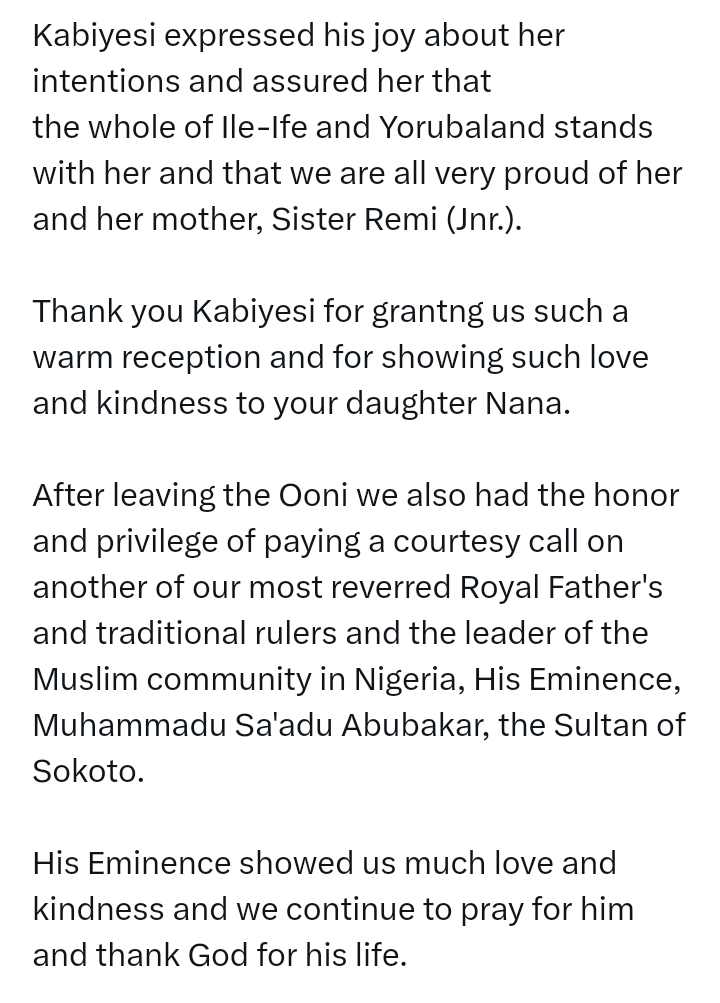 Kabiyesi expressed his joy about her intentions and assured her that
the whole of Ile-Ife and Yorubaland stands with her and that we are all very proud of her and her mother, Sister Remi (Jnr.).

Thank you Kabiyesi for grantng us such a warm reception and for showing such love and kindness to your daughter Nana.

After leaving the Ooni we also had the honor and privilege of paying a courtesy call on another of our most reverred Royal Father's and traditional rulers and the leader of the Muslim community in Nigeria, His Eminence, Muhammadu Sa'adu Abubakar, the Sultan of Sokoto.

His Eminence showed us much love and kindness and we continue to pray for him and thank God for his life.